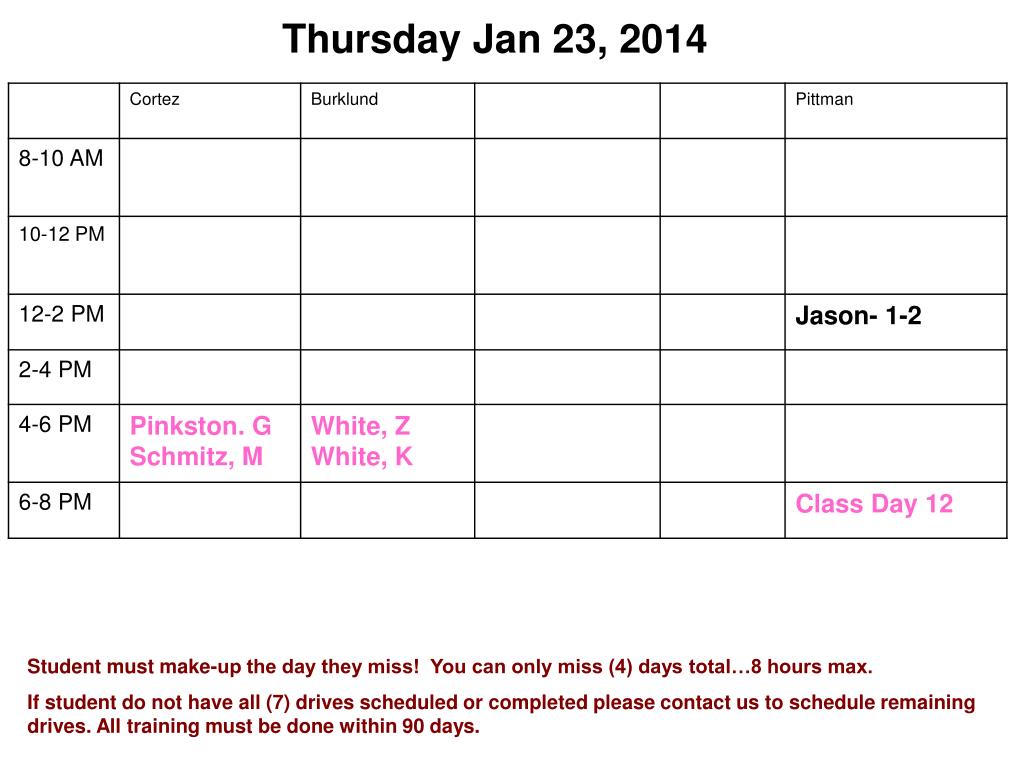 Thursday Jan 23, 2014

| | Cortez | Burklund | | | Pittman |
|---|---|---|---|---|---|
| 8-10 AM | | | | | |
| 10-12 PM | | | | | |
| 12-2 PM | | | | | Jason- 1-2 |
| 2-4 PM | | | | | |
| 4-6 PM | Pinkston. G Schmitz, M | White, Z White, K | | | |
| 6-8 PM | | | | | Class Day 12 |

Student must make-up the day they miss! You can only miss (4) days total…8 hours max.

If student do not have all (7) drives scheduled or completed please contact us to schedule remaining drives. All training must be done within 90 days.